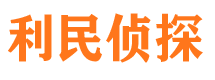 利民侦探